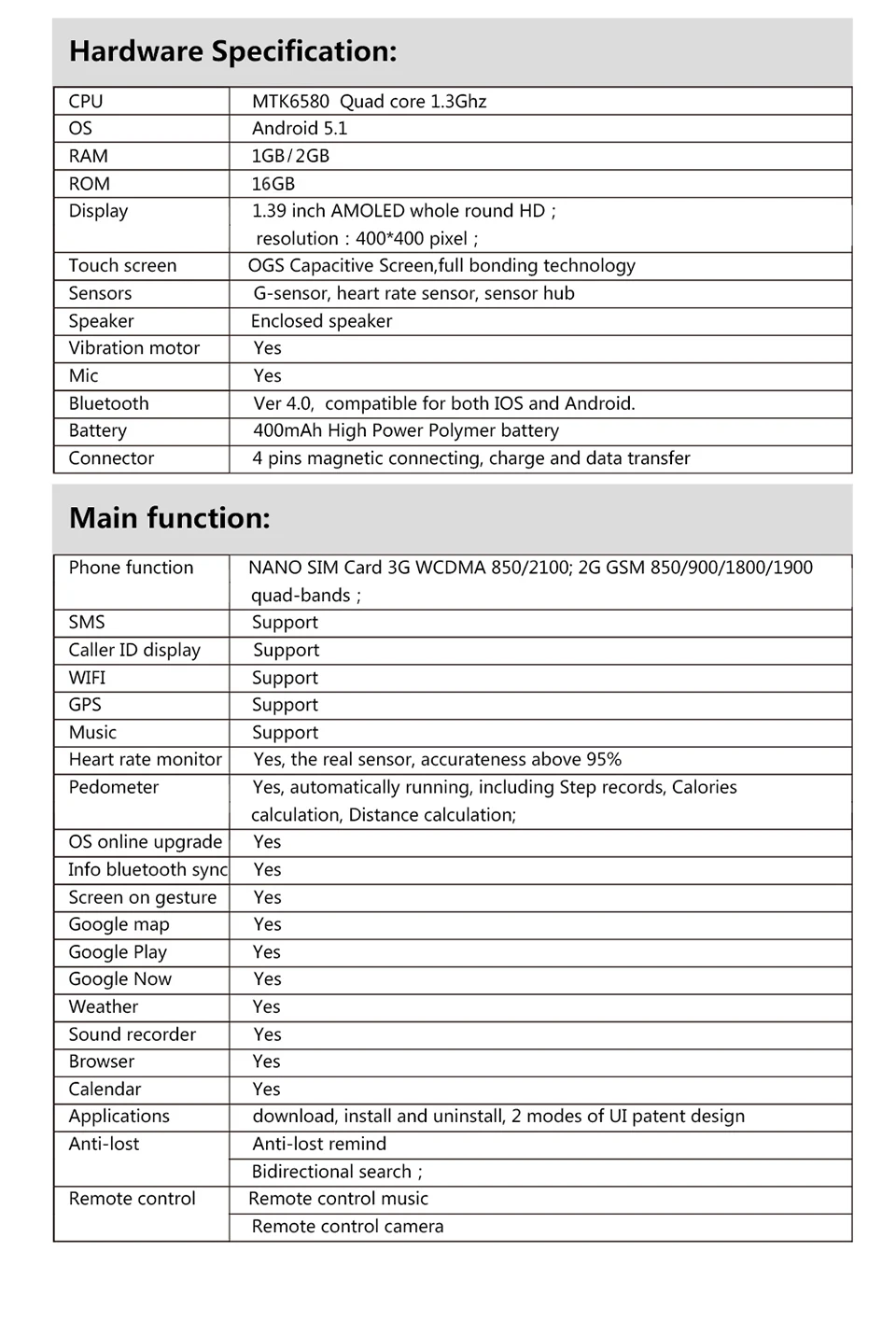 Hardware Specification:

| CPU | MTK6580 Quad core 1.3Ghz |
|---|---|
| OS | Android 5.1 |
| RAM | 1GB/2GB |
| ROM | 16GB |
| Display | 1.39 inch AMOLED whole round HD ; resolution : 400*400 pixel ; |
| Touch screen | OGS Capacitive Screen,full bonding technology |
| Sensors | G-sensor, heart rate sensor, sensor hub |
| Speaker | Enclosed speaker |
| Vibration motor | Yes |
| Mic | Yes |
| Bluetooth | Ver 4.0, compatible for both IOS and Android. |
| Battery | 400mAh High Power Polymer battery |
| Connector | 4 pins magnetic connecting, charge and data transfer |

Main function:

| Phone function | NANO SIM Card 3G WCDMA 850/2100; 2G GSM 850/900/1800/1900 quad-bands ; |
|---|---|
| SMS | Support |
| Caller ID display | Support |
| WIFI | Support |
| GPS | Support |
| Music | Support |
| Heart rate monitor | Yes, the real sensor, accurateness above 95% |
| Pedometer | Yes, automatically running, including Step records, Calories calculation, Distance calculation; |
| OS online upgrade | Yes |
| Info bluetooth sync | Yes |
| Screen on gesture | Yes |
| Google map | Yes |
| Google Play | Yes |
| Google Now | Yes |
| Weather | Yes |
| Sound recorder | Yes |
| Browser | Yes |
| Calendar | Yes |
| Applications | download, install and uninstall, 2 modes of UI patent design |
| Anti-lost | Anti-lost remind |
| | Bidirectional search ; |
| Remote control | Remote control music |
| | Remote control camera |